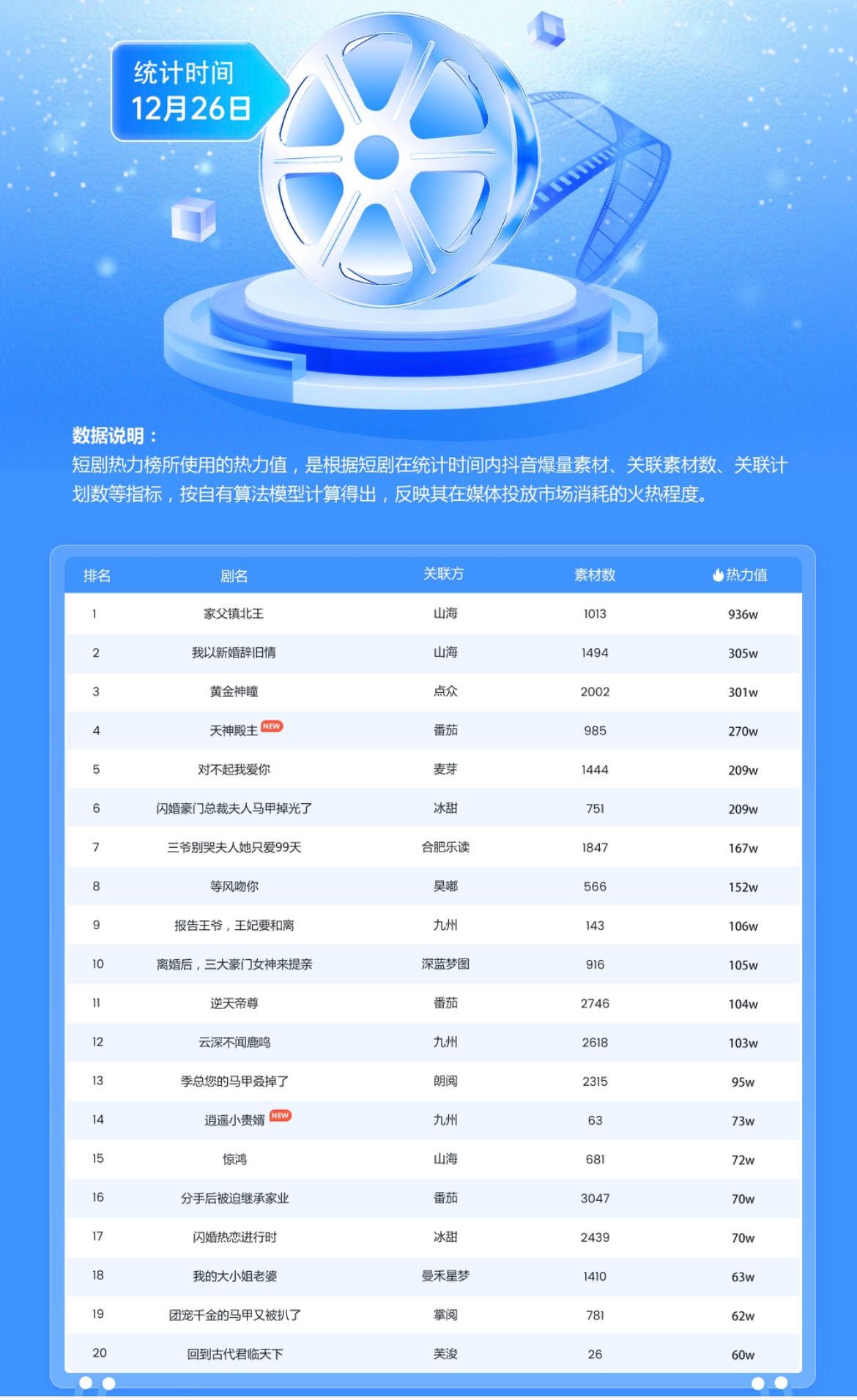 统计时间
12月26日

数据说明：
短剧热力榜所使用的热力值，是根据短剧在统计时间内抖音爆量素材、关联素材数、关联计划数等指标，按自有算法模型计算得出，反映其在媒体投放市场消耗的火热程度。

| 排名 | 剧名 | 关联方 | 素材数 | 热力值 |
|---|---|---|---|---|
| 1 | 家父镇北王 | 山海 | 1013 | 936w |
| 2 | 我以新婚辞旧情 | 山海 | 1494 | 305w |
| 3 | 黄金神瞳 | 点众 | 2002 | 301w |
| 4 | 天神殿主 NEW | 番茄 | 985 | 270w |
| 5 | 对不起我爱你 | 麦芽 | 1444 | 209w |
| 6 | 闪婚豪门总裁夫人马甲掉光了 | 冰甜 | 751 | 209w |
| 7 | 三爷别哭夫人她只爱99天 | 合肥乐读 | 1847 | 167w |
| 8 | 等风吻你 | 昊嘟 | 566 | 152w |
| 9 | 报告王爷，王妃要和离 | 九州 | 143 | 106w |
| 10 | 离婚后，三大豪门女神来提亲 | 深蓝梦图 | 916 | 105w |
| 11 | 逆天帝尊 | 番茄 | 2746 | 104w |
| 12 | 云深不闻鹿鸣 | 九州 | 2618 | 103w |
| 13 | 季总您的马甲叒掉了 | 朗阅 | 2315 | 95w |
| 14 | 逍遥小贵婿 NEW | 九州 | 63 | 73w |
| 15 | 惊鸿 | 山海 | 681 | 72w |
| 16 | 分手后被迫继承家业 | 番茄 | 3047 | 70w |
| 17 | 闪婚热恋进行时 | 冰甜 | 2439 | 70w |
| 18 | 我的大小姐老婆 | 曼禾星梦 | 1410 | 63w |
| 19 | 团宠千金的马甲又被扒了 | 掌阅 | 781 | 62w |
| 20 | 回到古代君临天下 | 芙浚 | 26 | 60w |